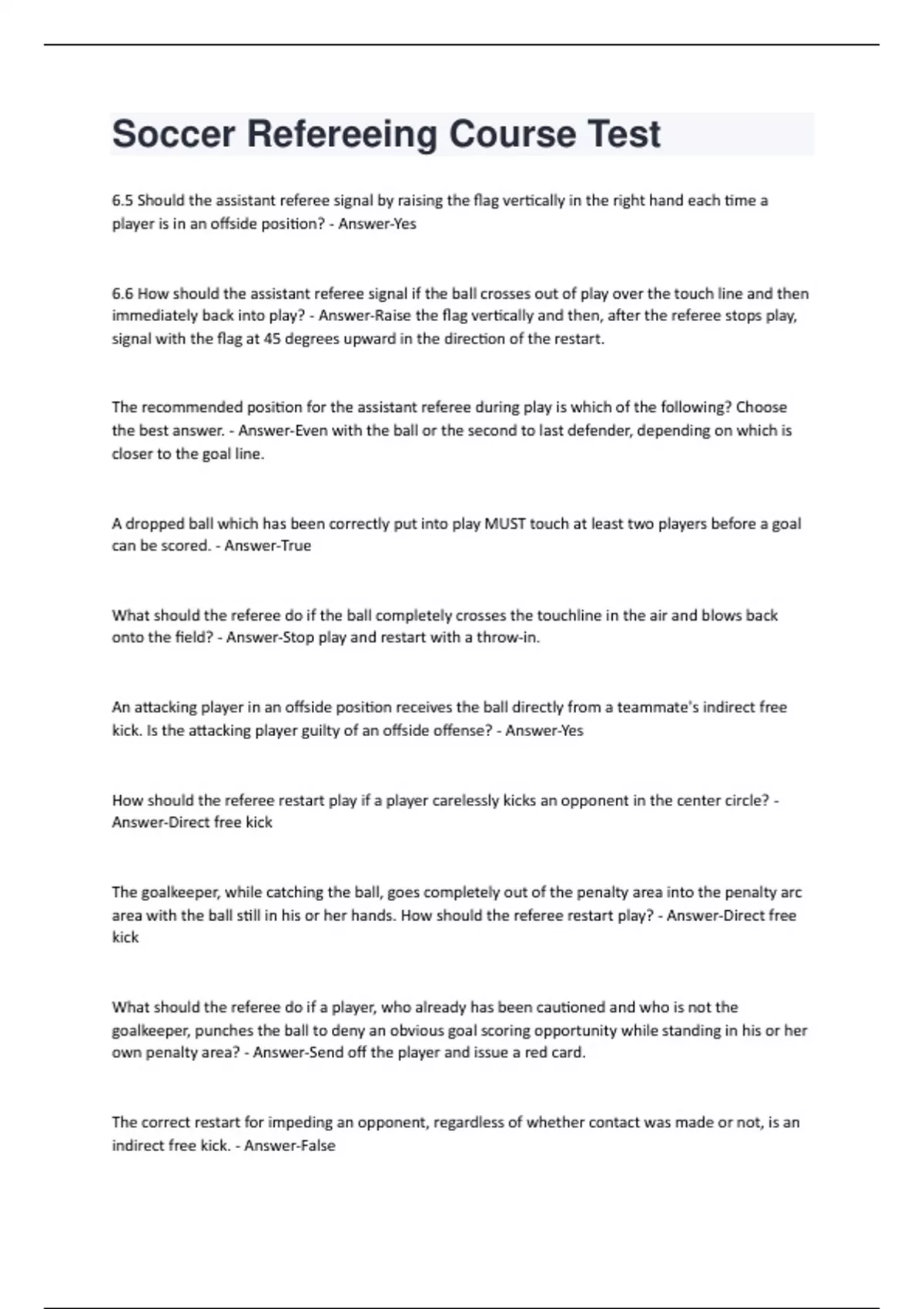 Soccer Refereeing Course Test

6.5 Should the assistant referee signal by raising the flag vertically in the right hand each time a player is in an offside position? - Answer-Yes

6.6 How should the assistant referee signal if the ball crosses out of play over the touch line and then immediately back into play? - Answer-Raise the flag vertically and then, after the referee stops play, signal with the flag at 45 degrees upward in the direction of the restart.

The recommended position for the assistant referee during play is which of the following? Choose the best answer. - Answer-Even with the ball or the second to last defender, depending on which is closer to the goal line.

A dropped ball which has been correctly put into play MUST touch at least two players before a goal can be scored. - Answer-True

What should the referee do if the ball completely crosses the touchline in the air and blows back onto the field? - Answer-Stop play and restart with a throw-in.

An attacking player in an offside position receives the ball directly from a teammate's indirect free kick. Is the attacking player guilty of an offside offense? - Answer-Yes

How should the referee restart play if a player carelessly kicks an opponent in the center circle? - Answer-Direct free kick

The goalkeeper, while catching the ball, goes completely out of the penalty area into the penalty arc area with the ball still in his or her hands. How should the referee restart play? - Answer-Direct free kick

What should the referee do if a player, who already has been cautioned and who is not the goalkeeper, punches the ball to deny an obvious goal scoring opportunity while standing in his or her own penalty area? - Answer-Send off the player and issue a red card.

The correct restart for impeding an opponent, regardless of whether contact was made or not, is an indirect free kick. - Answer-False